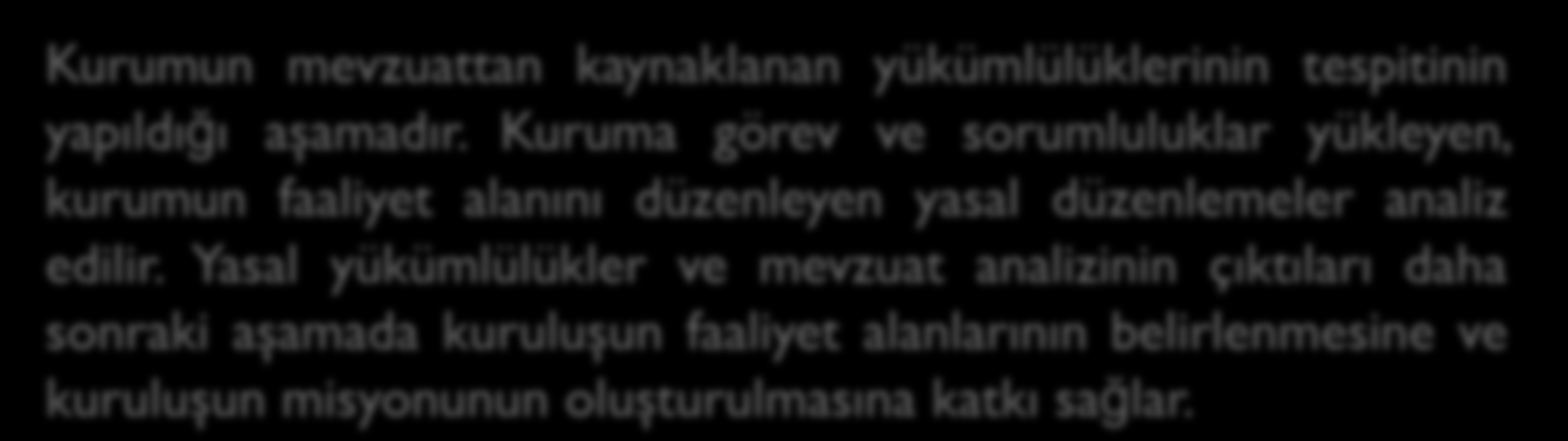 Kurumun mevzuattan kaynaklanan yükümlülüklerinin tespitinin yapıldığı aşamadır. Kuruma görev ve sorumluluklar yükleyen, kurumun faaliyet alanını düzenleyen yasal düzenlemeler analiz edilir. Yasal yükümlülükler ve mevzuat analizinin çıktıları daha sonraki aşamada kuruluşun faaliyet alanlarının belirlenmesine ve kuruluşun misyonunun oluşturulmasına katkı sağlar.